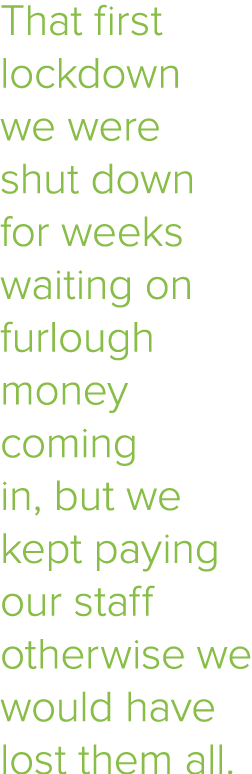 That first lockdown we were shut down for weeks waiting on furlough money coming in, but we kept paying our staff otherwise we would have lost them all.